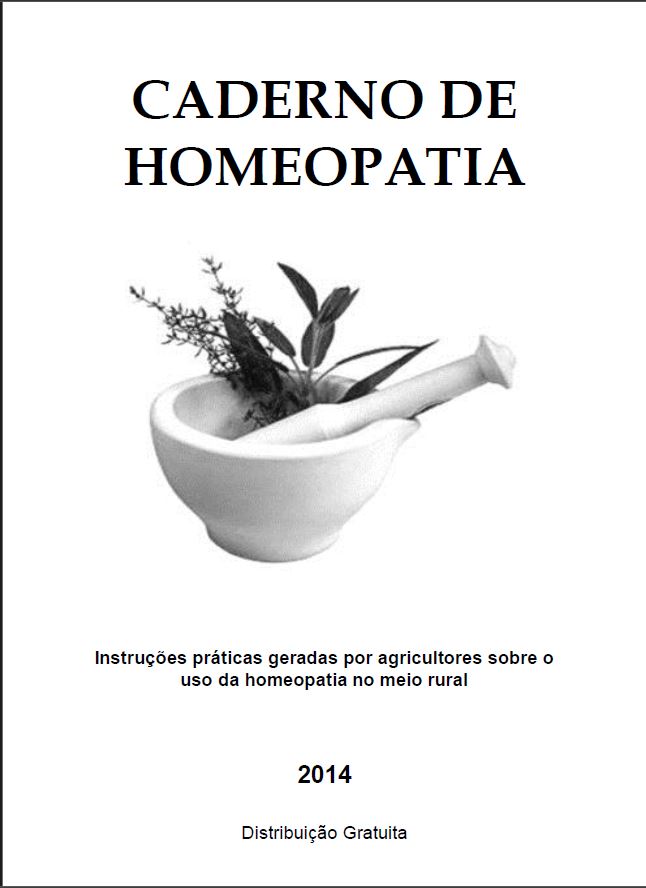 CADERNO DE HOMEOPATIA

Instruções práticas geradas por agricultores sobre o uso da homeopatia no meio rural

2014

Distribuição Gratuita